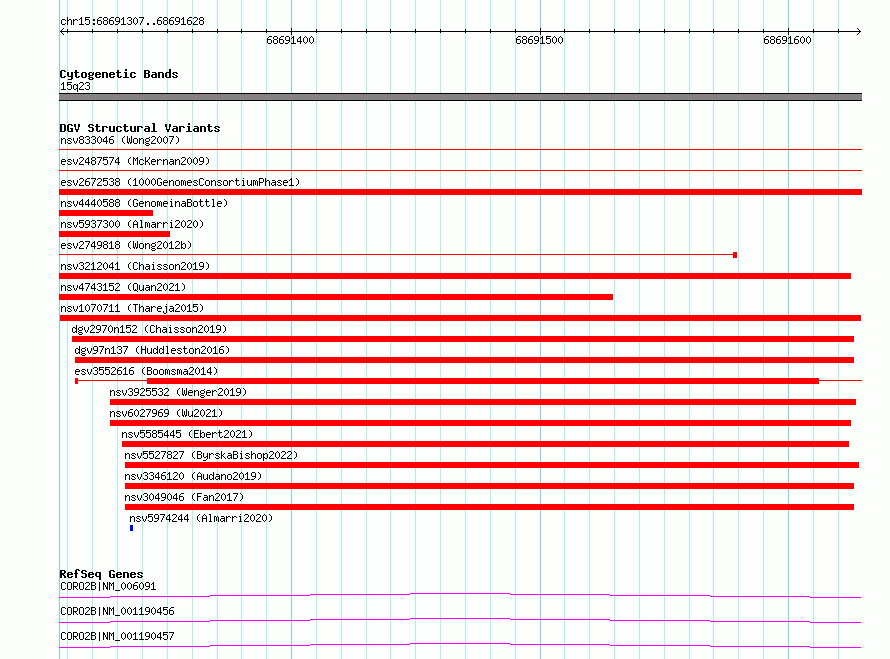 chr15:68691307..68691628

68691400

68691500

68691600

Cytogenetic Bands
15q23

DGV Structural Variants
nsv833046 (Wong2007)
esv2487574 (McKernan2009)
esv2672538 (1000GenomesConsortiumPhase1)
nsv4440588 (GenomeinaBottle)
nsv5937300 (Almarri2020)
esv2749818 (Wong2012b)
nsv3212041 (Chaisson2019)
nsv4743152 (Quan2021)
nsv1070711 (Thareja2015)
dgv2970n152 (Chaisson2019)
dgv97n137 (Huddleston2016)
esv3552616 (Boomsma2014)
nsv3925532 (Wenger2019)
nsv6027969 (Wu2021)
nsv5585445 (Ebert2021)
nsv5527827 (ByrskaBishop2022)
nsv3346120 (Audano2019)
nsv3049046 (Fan2017)
nsv5974244 (Almarri2020)

RefSeq Genes
CORO2B|NM_006091
CORO2B|NM_001190456
CORO2B|NM_001190457